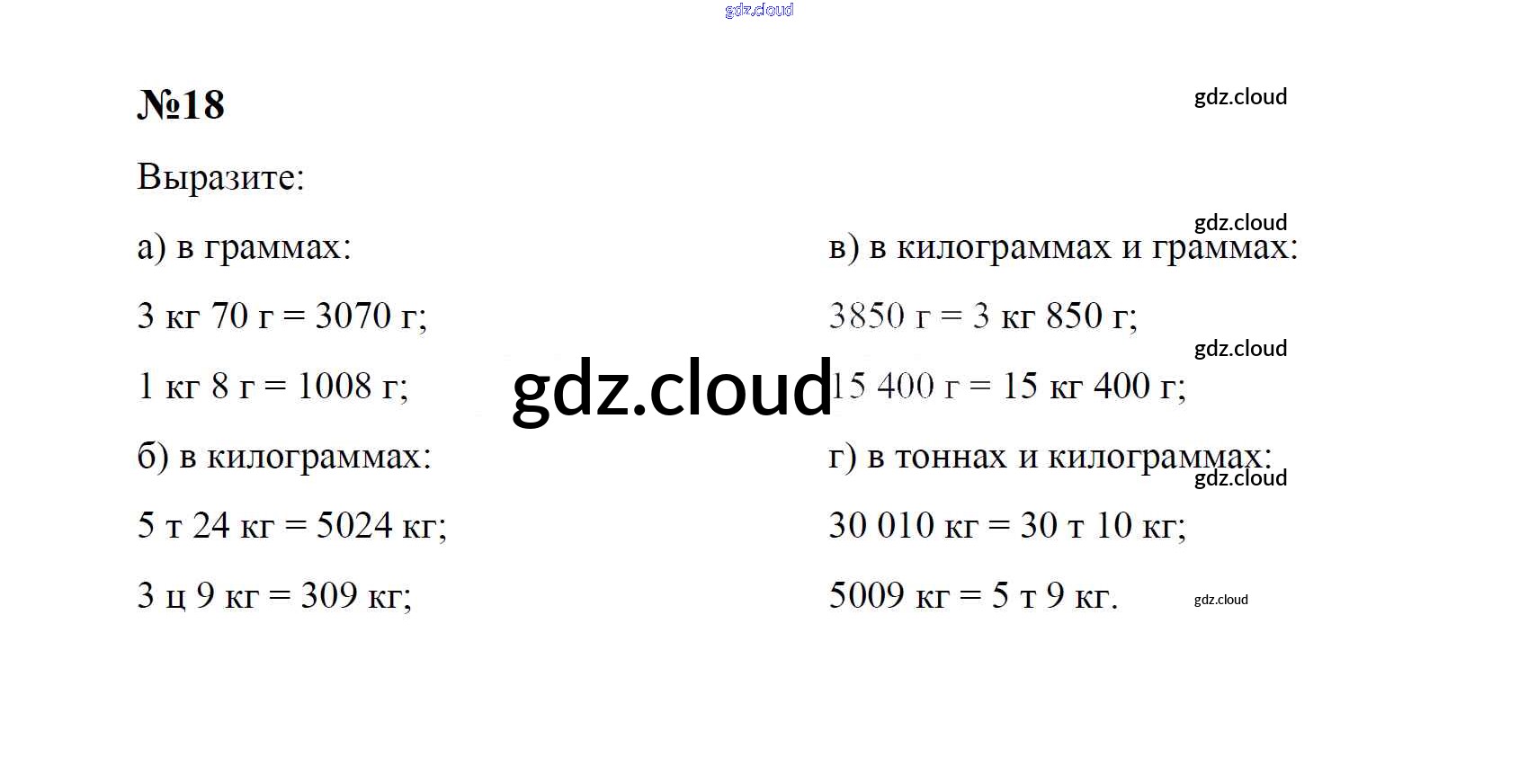 №18

Выразите:

а) в граммах:

3 кг 70 г = 3070 г;

1 кг 8 г = 1008 г;

б) в килограммах:

5 т 24 кг = 5024 кг;

3 ц 9 кг = 309 кг;

в) в килограммах и граммах:

3850 г = 3 кг 850 г;

15 400 г = 15 кг 400 г;

г) в тоннах и килограммах:

30 010 кг = 30 т 10 кг;

5009 кг = 5 т 9 кг.

gdz.cloud